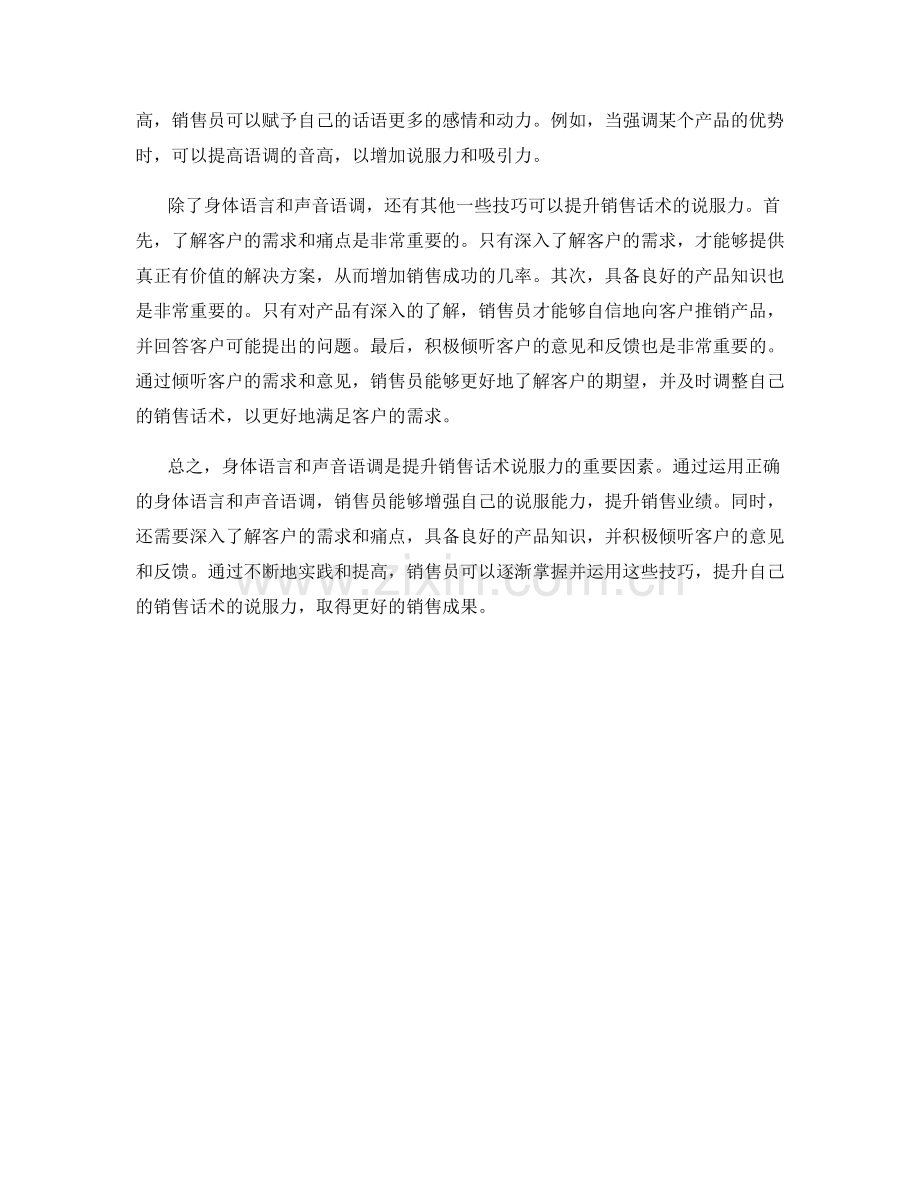 高，销售员可以赋予自己的话语更多的感情和动力。例如，当强调某个产品的优势时，可以提高语调的音高，以增加说服力和吸引力。

除了身体语言和声音语调，还有其他一些技巧可以提升销售话术的说服力。首先，了解客户的需求和痛点是非常重要的。只有深入了解客户的需求，才能够提供真正有价值的解决方案，从而增加销售成功的几率。其次，具备良好的产品知识也是非常重要的。只有对产品有深入的了解，销售员才能够自信地向客户推销产品，并回答客户可能提出的问题。最后，积极倾听客户的意见和反馈也是非常重要的。通过倾听客户的需求和意见，销售员能够更好地了解客户的期望，并及时调整自己的销售话术，以更好地满足客户的需求。

总之，身体语言和声音语调是提升销售话术说服力的重要因素。通过运用正确的身体语言和声音语调，销售员能够增强自己的说服能力，提升销售业绩。同时，还需要深入了解客户的需求和痛点，具备良好的产品知识，并积极倾听客户的意见和反馈。通过不断地实践和提高，销售员可以逐渐掌握并运用这些技巧，提升自己的销售话术的说服力，取得更好的销售成果。

www.zixin.com.cn